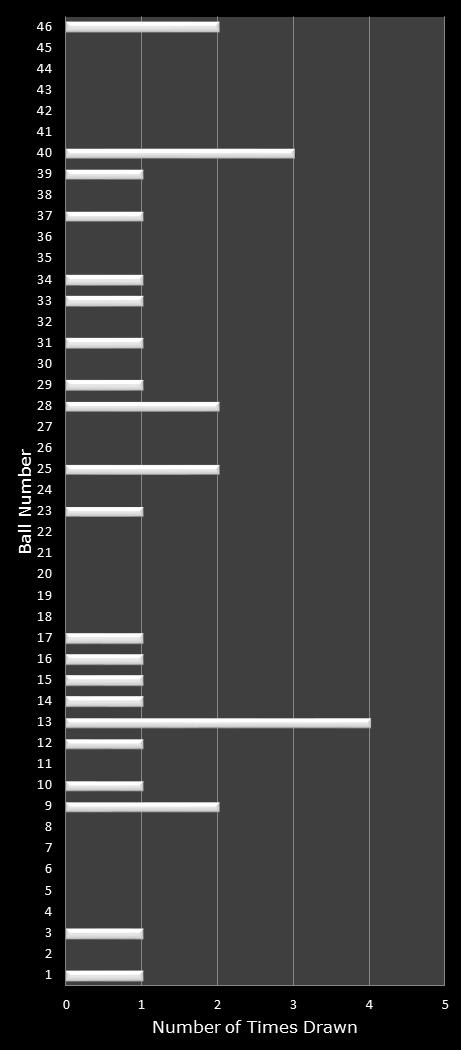 Ball Number

46
45
44
43
42
41
40
39
38
37
36
35
34
33
32
31
30
29
28
27
26
25
24
23
22
21
20
19
18
17
16
15
14
13
12
11
10
9
8
7
6
5
4
3
2
1

0 1 2 3 4 5

Number of Times Drawn